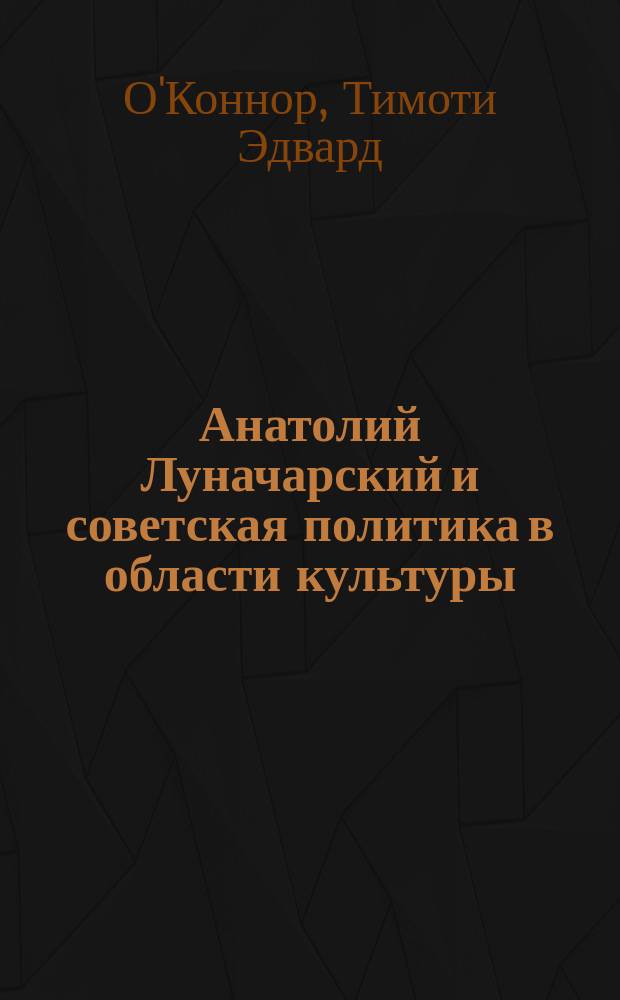 О'Коннор, Тимоти Эдвард

Анатолий Луначарский и советская политика в области культуры